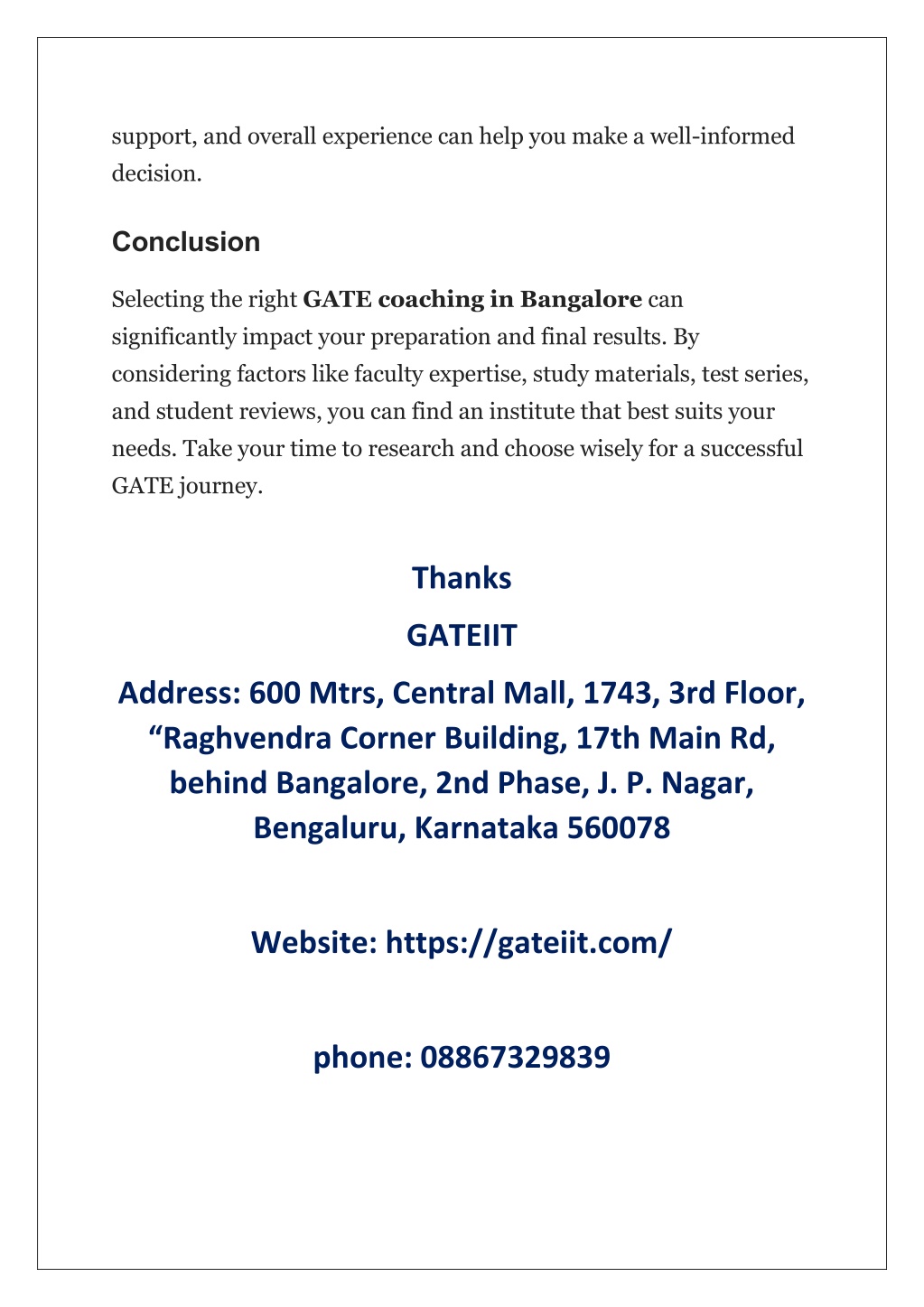 support, and overall experience can help you make a well-informed decision.

Conclusion

Selecting the right GATE coaching in Bangalore can significantly impact your preparation and final results. By considering factors like faculty expertise, study materials, test series, and student reviews, you can find an institute that best suits your needs. Take your time to research and choose wisely for a successful GATE journey.

Thanks

GATEIIT

Address: 600 Mtrs, Central Mall, 1743, 3rd Floor, “Raghvendra Corner Building, 17th Main Rd, behind Bangalore, 2nd Phase, J. P. Nagar, Bengaluru, Karnataka 560078

Website: https://gateiit.com/

phone: 08867329839